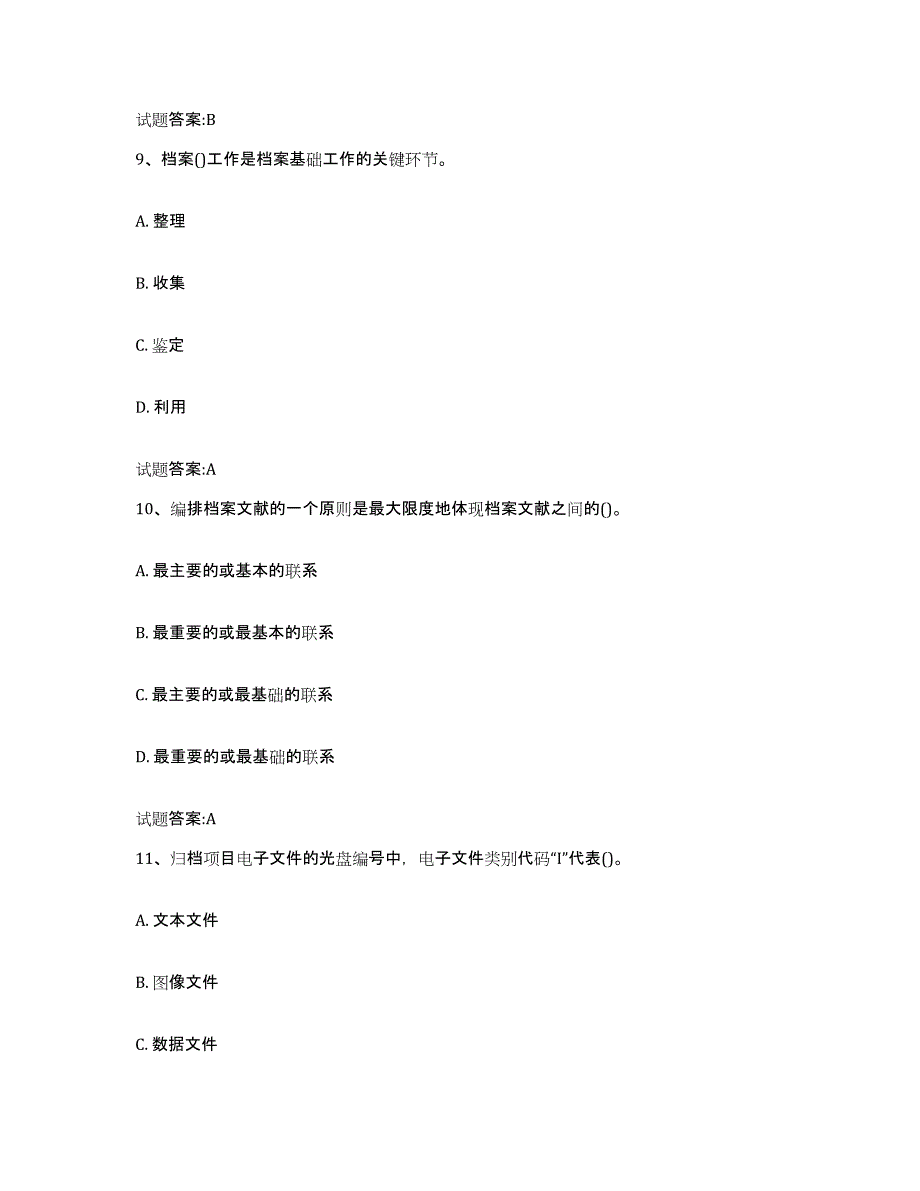 试题答案:B

9、档案()工作是档案基础工作的关键环节。

A. 整理

B. 收集

C. 鉴定

D. 利用

试题答案:A

10、编排档案文献的一个原则是最大限度地体现档案文献之间的()。

A. 最主要的或基本的联系

B. 最重要的或最基本的联系

C. 最主要的或最基础的联系

D. 最重要的或最基础的联系

试题答案:A

11、归档项目电子文件的光盘编号中，电子文件类别代码“I”代表()。

A. 文本文件

B. 图像文件

C. 数据文件